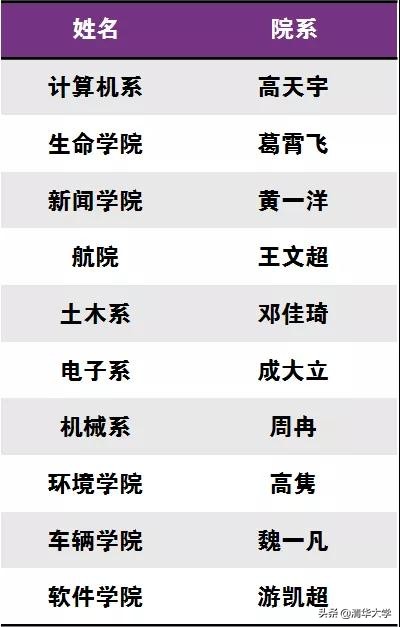 | 姓名 | 院系 |
|---|---|
| 计算机系 | 高天宇 |
| 生命学院 | 葛霄飞 |
| 新闻学院 | 黄一洋 |
| 航院 | 王文超 |
| 土木系 | 邓佳琦 |
| 电子系 | 成大立 |
| 机械系 | 周冉 |
| 环境学院 | 高隽 |
| 车辆学院 | 魏一凡 |
| 软件学院 | 游凯超 |

头条 @清华大学